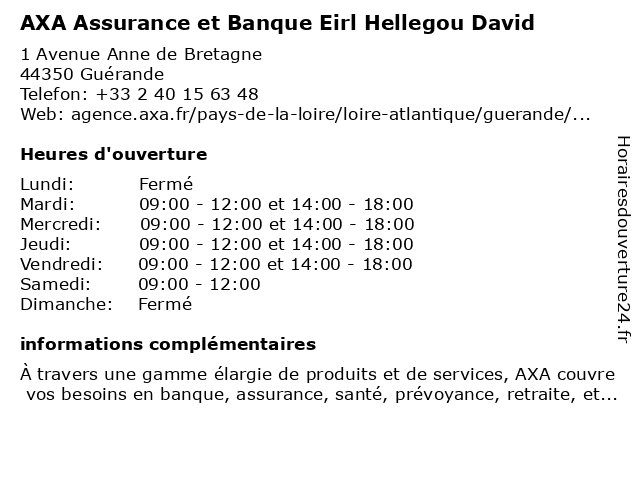 AXA Assurance et Banque Eirl Hellegou David

1 Avenue Anne de Bretagne
44350 Guérande
Telefon: +33 2 40 15 63 48
Web: agence.axa.fr/pays-de-la-loire/loire-atlantique/guerande/...

Heures d'ouverture

| | |
|---|---|
| Lundi: | Fermé |
| Mardi: | 09:00 - 12:00 et 14:00 - 18:00 |
| Mercredi: | 09:00 - 12:00 et 14:00 - 18:00 |
| Jeudi: | 09:00 - 12:00 et 14:00 - 18:00 |
| Vendredi: | 09:00 - 12:00 et 14:00 - 18:00 |
| Samedi: | 09:00 - 12:00 |
| Dimanche: | Fermé |

informations complémentaires

À travers une gamme élargie de produits et de services, AXA couvre vos besoins en banque, assurance, santé, prévoyance, retraite, et...

Horairesdouverture24.fr